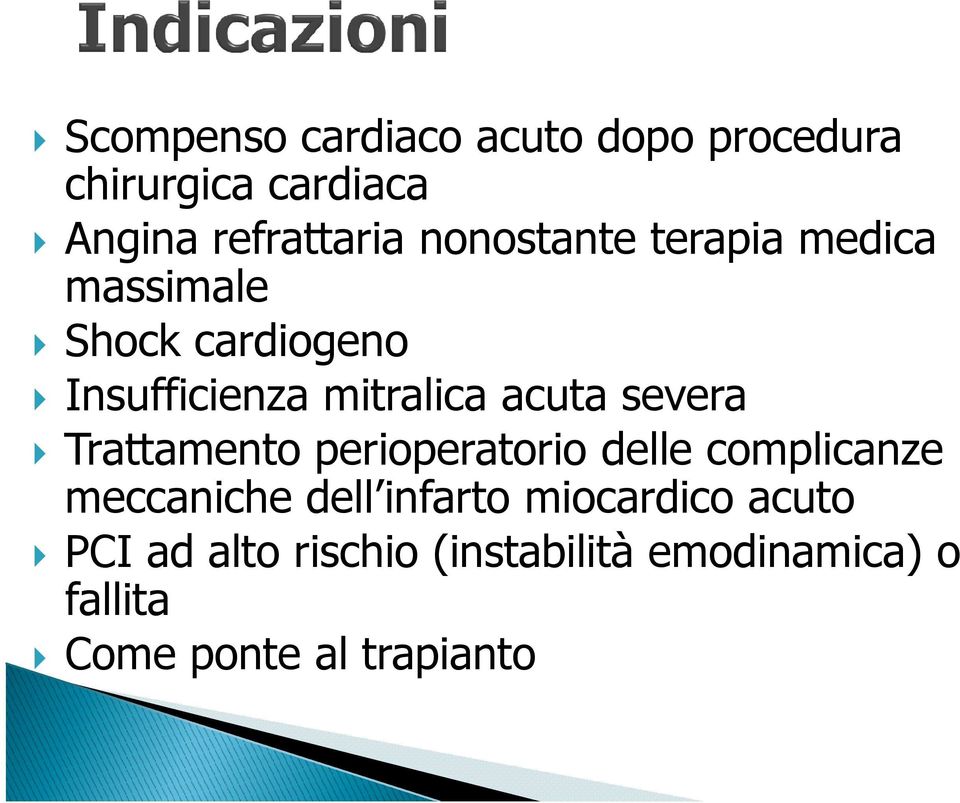 Indicazioni

Scompenso cardiaco acuto dopo procedura chirurgica cardiaca

Angina refrattaria nonostante terapia medica massimale

Shock cardiogeno

Insufficienza mitralica acuta severa

Trattamento perioperatorio delle complicanze meccaniche dell'infarto miocardico acuto

PCI ad alto rischio (instabilità emodinamica) o fallita

Come ponte al trapianto